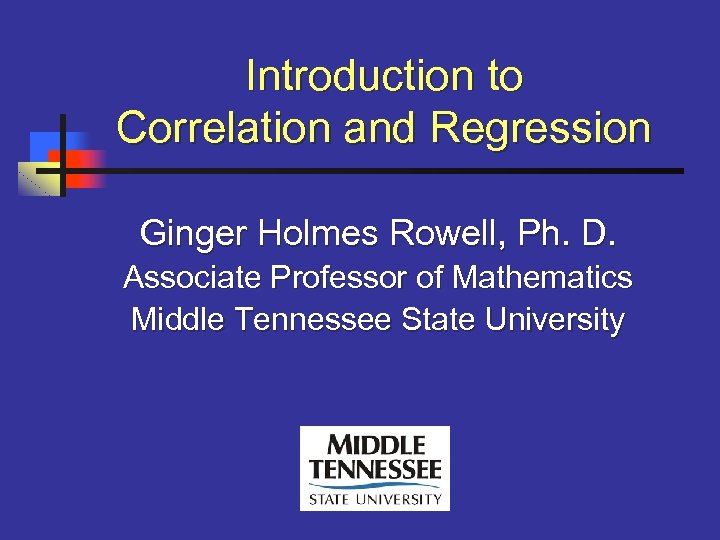 Introduction to
Correlation and Regression

Ginger Holmes Rowell, Ph. D.
Associate Professor of Mathematics
Middle Tennessee State University

MIDDLE
TENNESSEE
STATE UNIVERSITY